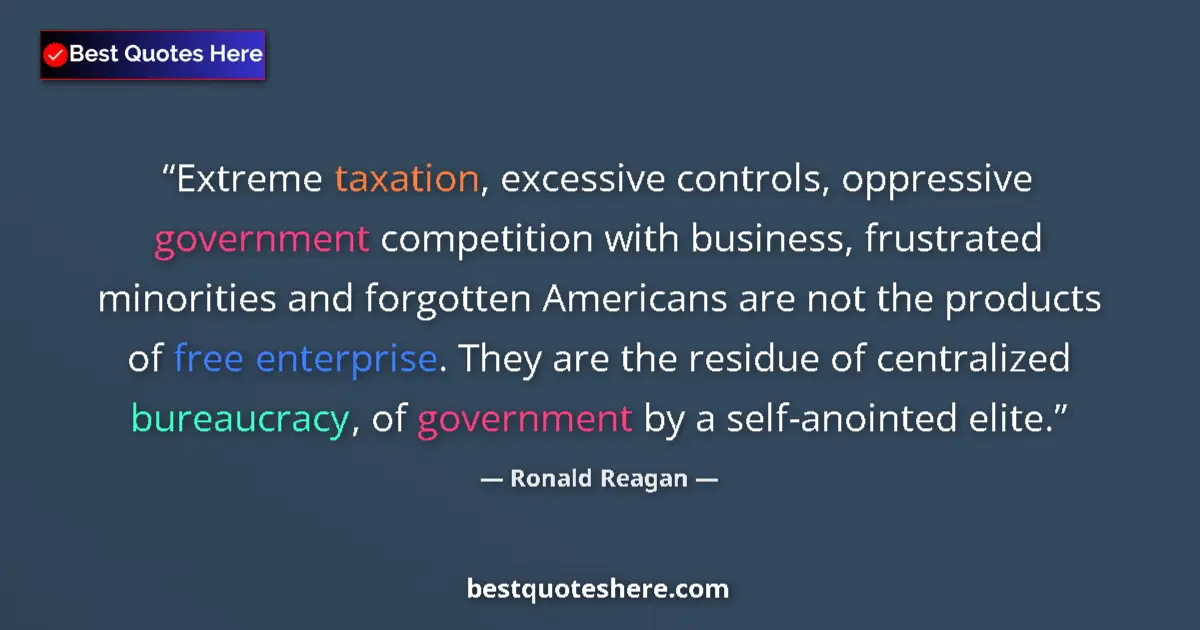 Best Quotes Here

“Extreme taxation, excessive controls, oppressive government competition with business, frustrated minorities and forgotten Americans are not the products of free enterprise. They are the residue of centralized bureaucracy, of government by a self-anointed elite.”

— Ronald Reagan —

bestquoteshere.com